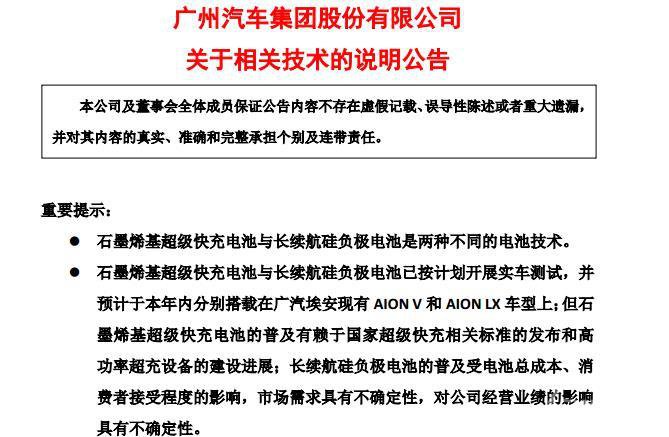 广州汽车集团股份有限公司

关于相关技术的说明公告

本公司及董事会全体成员保证公告内容不存在虚假记载、误导性陈述或者重大遗漏，并对其内容的真实、准确和完整承担个别及连带责任。

重要提示：

● 石墨烯基超级快充电池与长续航硅负极电池是两种不同的电池技术。

● 石墨烯基超级快充电池与长续航硅负极电池已按计划开展实车测试，并预计于本年内分别搭载在广汽埃安现有 AION V 和 AION LX 车型上；但石墨烯基超级快充电池的普及有赖于国家超级快充相关标准的发布和高功率超充设备的建设进展；长续航硅负极电池的普及受电池总成本、消费者接受程度的影响，市场需求具有不确定性，对公司经营业绩的影响具有不确定性。